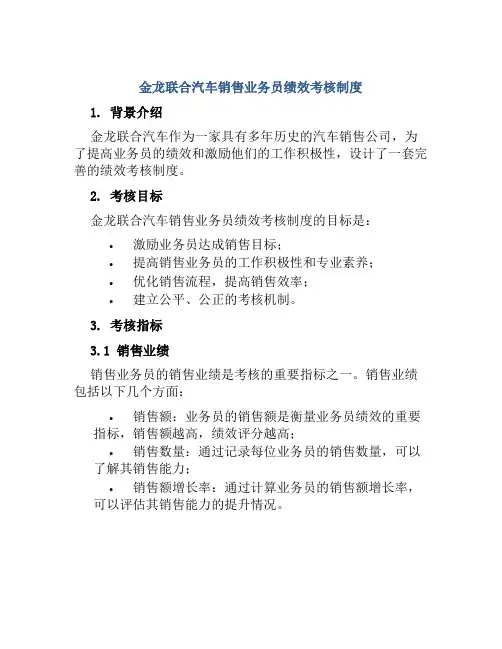 金龙联合汽车销售业务员绩效考核制度

1. 背景介绍

金龙联合汽车作为一家具有多年历史的汽车销售公司，为了提高业务员的绩效和激励他们的工作积极性，设计了一套完善的绩效考核制度。

2. 考核目标

金龙联合汽车销售业务员绩效考核制度的目标是：

• 激励业务员达成销售目标；
• 提高销售业务员的工作积极性和专业素养；
• 优化销售流程，提高销售效率；
• 建立公平、公正的考核机制。

3. 考核指标

3.1 销售业绩

销售业务员的销售业绩是考核的重要指标之一。销售业绩包括以下几个方面：

• 销售额：业务员的销售额是衡量业务员绩效的重要指标，销售额越高，绩效评分越高；
• 销售数量：通过记录每位业务员的销售数量，可以了解其销售能力；
• 销售额增长率：通过计算业务员的销售额增长率，可以评估其销售能力的提升情况。